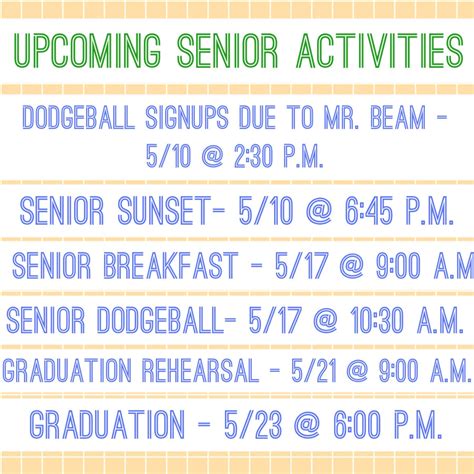 UPCOMING SENIOR ACTIVITIES

DODGEBALL SIGNUPS DUE TO MR. BEAM - 5/10 @ 2:30 P.M.

SENIOR SUNSET- 5/10 @ 6:45 P.M.

SENIOR BREAKFAST - 5/17 @ 9:00 A.M

SENIOR DODGEBALL- 5/17 @ 10:30 A.M.

GRADUATION REHEARSAL - 5/21 @ 9:00 A.M.

GRADUATION - 5/23 @ 6:00 P.M.